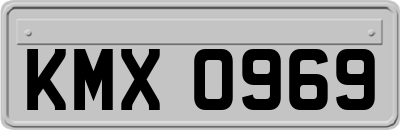 KMX 0969